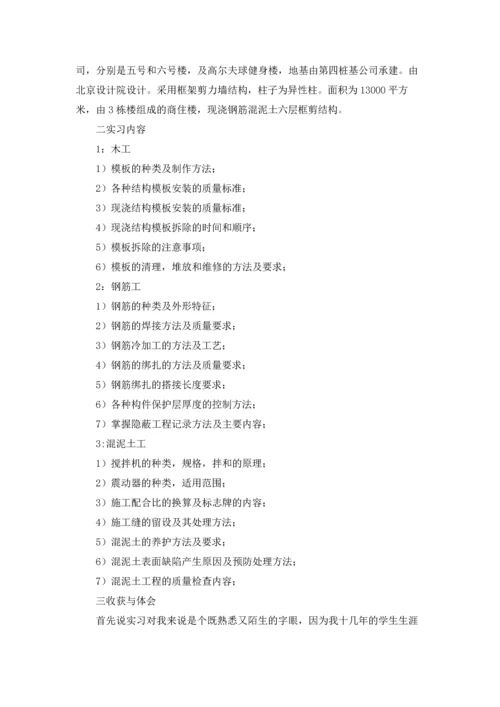 司，分别是五号和六号楼，及高尔夫球健身楼，地基由第四桩基公司承建。由北京设计院设计。采用框架剪力墙结构，柱子为异性柱。面积为13000平方米，由3栋楼组成的商住楼，现浇钢筋混泥土六层框剪结构。

二实习内容

1：木工

1）模板的种类及制作方法；

2）各种结构模板安装的质量标准；

3）现浇结构模板安装的质量标准；

4）现浇结构模板拆除的时间和顺序；

5）模板拆除的注意事项；

6）模板的清理，堆放和维修的方法及要求；

2：钢筋工

1）钢筋的种类及外形特征；

2）钢筋的焊接方法及质量要求；

3）钢筋冷加工的方法及工艺；

4）钢筋的绑扎的方法及质量要求；

5）钢筋绑扎的搭接长度要求；

6）各种构件保护层厚度的控制方法；

7）掌握隐蔽工程记录方法及主要内容；

3:混泥土工

1）搅拌机的种类，规格，拌和的原理；

2）震动器的种类，适用范围；

3）施工配合比的换算及标志牌的内容；

4）施工缝的留设及其处理方法；

5）混泥土的养护方法及要求；

6）混泥土表面缺陷产生原因及预防处理方法；

7）混泥土工程的质量检查内容；

三收获与体会

首先说实习对我来说是个既熟悉又陌生的字眼，因为我十几年的学生生涯